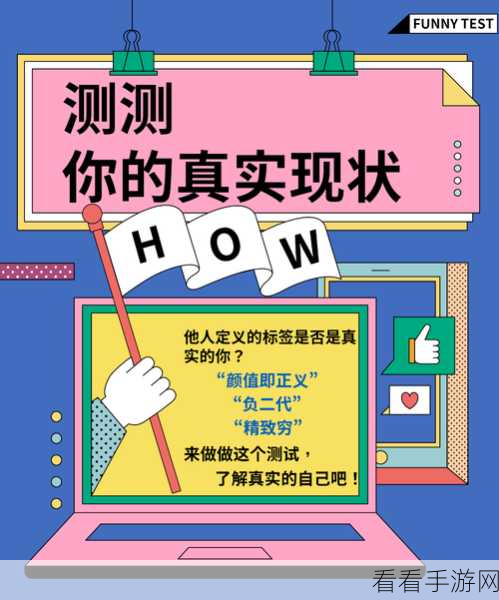 FUNNY TEST

测测
你的真实现状

HOW

他人定义的标签是否是真实的你？
“颜值即正义”
“负二代”
“精致穷”
来做做这个测试，
了解真实的自己吧！

看看手游网